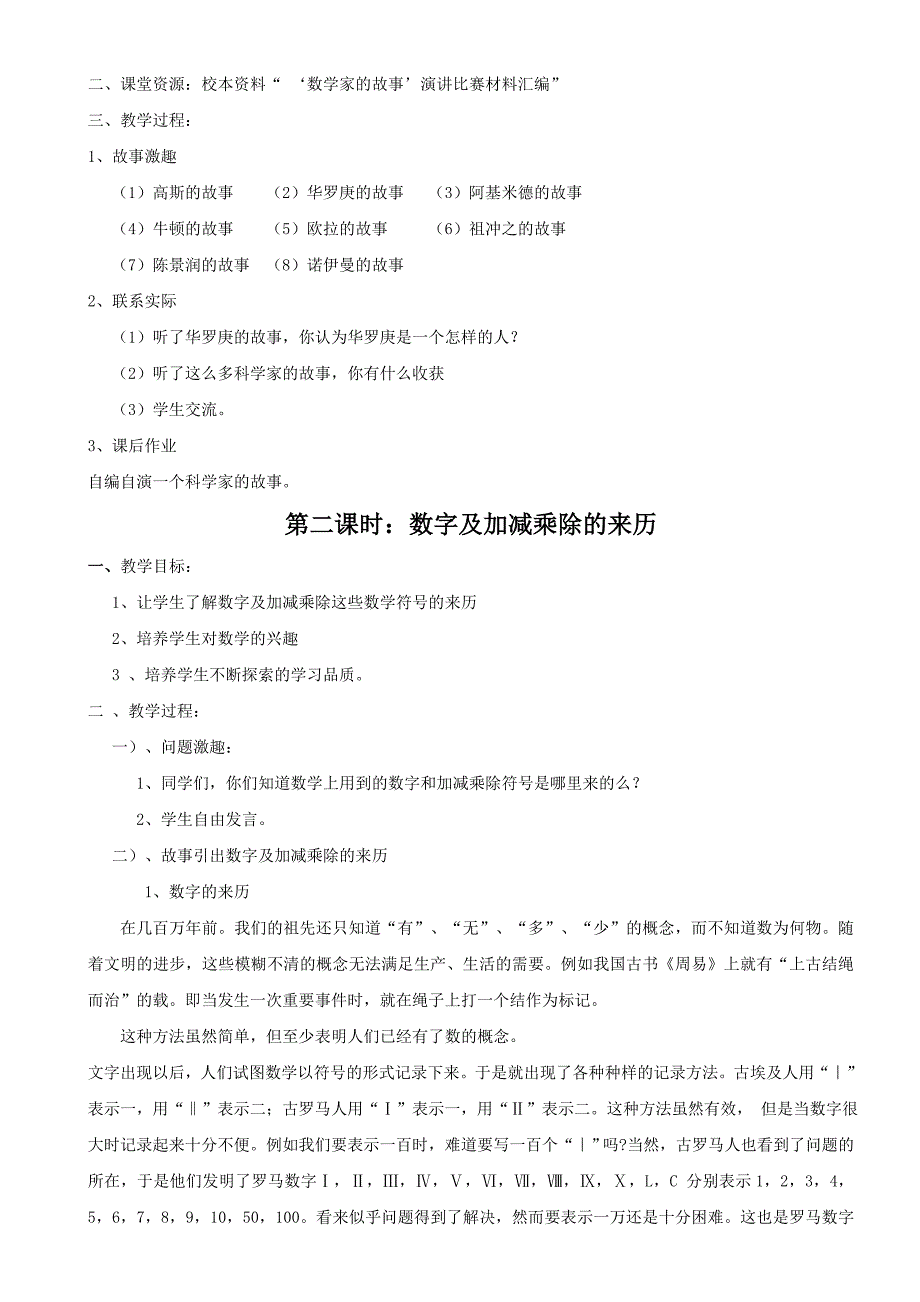 二、课堂资源：校本资料“ ‘数学家的故事’演讲比赛材料汇编”

三、教学过程：

1、故事激趣

（1）高斯的故事　（2）华罗庚的故事　（3）阿基米德的故事

（4）牛顿的故事　（5）欧拉的故事　（6）祖冲之的故事

（7）陈景润的故事　（8）诺伊曼的故事

2、联系实际

（1）听了华罗庚的故事，你认为华罗庚是一个怎样的人？

（2）听了这么多科学家的故事，你有什么收获

（3）学生交流。

3、课后作业

自编自演一个科学家的故事。

第二课时：数字及加减乘除的来历

一、教学目标：

1、让学生了解数字及加减乘除这些数学符号的来历

2、培养学生对数学的兴趣

3 、培养学生不断探索的学习品质。

二 、教学过程：

一）、问题激趣：

1、同学们，你们知道数学上用到的数字和加减乘除符号是哪里来的么？

2、学生自由发言。

二）、故事引出数字及加减乘除的来历

1、数字的来历

在几百万年前。我们的祖先还只知道“有”、“无”、“多”、“少”的概念，而不知道数为何物。随着文明的进步，这些模糊不清的概念无法满足生产、生活的需要。例如我国古书《周易》上就有“上古结绳而治”的载。即当发生一次重要事件时，就在绳子上打一个结作为标记。

这种方法虽然简单，但至少表明人们已经有了数的概念。

文字出现以后，人们试图数学以符号的形式记录下来。于是就出现了各种种样的记录方法。古埃及人用“｜”表示一，用“‖”表示二；古罗马人用“Ⅰ”表示一，用“Ⅱ”表示二。这种方法虽然有效， 但是当数字很大时记录起来十分不便。例如我们要表示一百时，难道要写一百个“｜”吗?当然，古罗马人也看到了问题的所在，于是他们发明了罗马数字Ⅰ，Ⅱ，Ⅲ，Ⅳ，Ⅴ，Ⅵ，Ⅶ，Ⅷ，Ⅸ，Ⅹ，L，C 分别表示 1，2，3，4，5，6，7，8，9，10，50，100。看来似乎问题得到了解决，然而要表示一万还是十分困难。这也是罗马数字